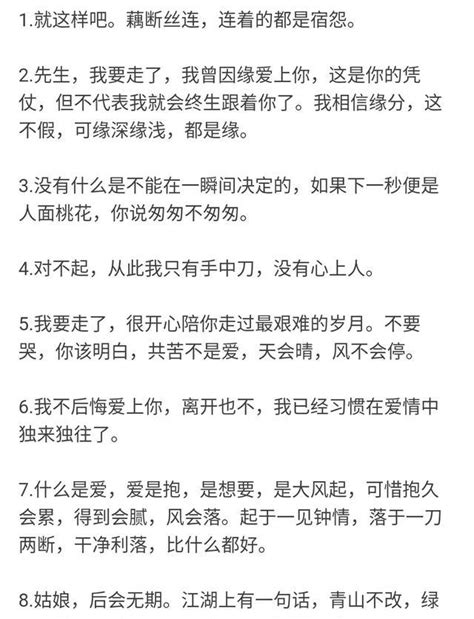 1.就这样吧。藕断丝连，连着的都是宿怨。

2.先生，我要走了，我曾因缘爱上你，这是你的凭仗，但不代表我就会终生跟着你了。我相信缘分，这不假，可缘深缘浅，都是缘。

3.没有什么是不能在一瞬间决定的，如果下一秒便是人面桃花，你说匆匆不匆匆。

4.对不起，从此我只有手中刀，没有心上人。

5.我要走了，很开心陪你走过最艰难的岁月。不要哭，你该明白，共苦不是爱，天会晴，风不会停。

6.我不后悔爱上你，离开也不，我已经习惯在爱情中独来独往了。

7.什么是爱，爱是抱，是想要，是大风起，可惜抱久会累，得到会腻，风会落。起于一见钟情，落于一刀两断，干净利落，比什么都好。

8.姑娘，后会无期。江湖上有一句话，青山不改，绿